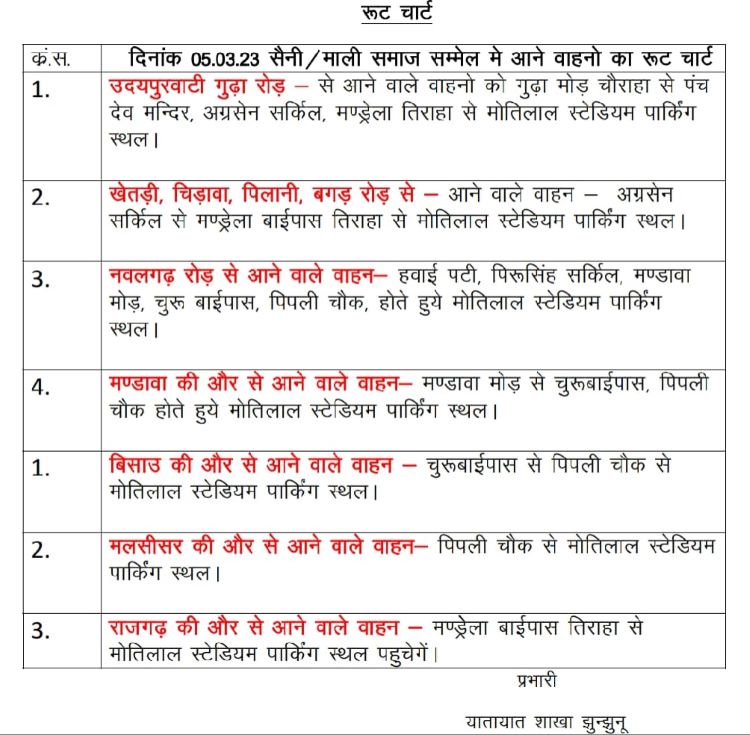 रूट चार्ट

| क्र.स. | दिनांक 05.03.23 सैनी/माली समाज सम्मेल मे आने वाहनो का रूट चार्ट |
|---|---|
| 1. | उदयपुरवाटी गुढ़ा रोड़ – से आने वाले वाहनो को गुढ़ा मोड़ चौराहा से पंच देव मन्दिर, अग्रसेन सर्किल, मण्ड्रेला तिराहा से मोतिलाल स्टेडियम पार्किंग स्थल। |
| 2. | खेतड़ी, चिड़ावा, पिलानी, बगड़ रोड़ से – आने वाले वाहन – अग्रसेन सर्किल से मण्ड्रेला बाईपास तिराहा से मोतिलाल स्टेडियम पार्किंग स्थल। |
| 3. | नवलगढ़ रोड़ से आने वाले वाहन– हवाई पटी, पिरूसिंह सर्किल, मण्डावा मोड़, चुरू बाईपास, पिपली चौक, होते हुये मोतिलाल स्टेडियम पार्किंग स्थल। |
| 4. | मण्डावा की और से आने वाले वाहन– मण्डावा मोड़ से चुरूबाईपास, पिपली चौक होते हुये मोतिलाल स्टेडियम पार्किंग स्थल। |
| 1. | बिसाउ की और से आने वाले वाहन – चुरूबाईपास से पिपली चौक से मोतिलाल स्टेडियम पार्किंग स्थल। |
| 2. | मलसीसर की और से आने वाले वाहन– पिपली चौक से मोतिलाल स्टेडियम पार्किंग स्थल। |
| 3. | राजगढ़ की और से आने वाले वाहन – मण्ड्रेला बाईपास तिराहा से मोतिलाल स्टेडियम पार्किंग स्थल पहुचेगें। |

प्रभारी

यातायात शाखा झुन्झुनू